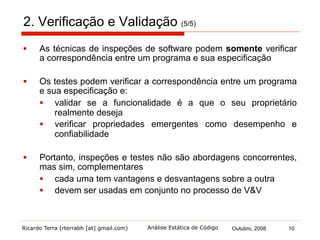 2. Verificação e Validação (5/5)

- As técnicas de inspeções de software podem **somente** verificar a correspondência entre um programa e sua especificação

- Os testes podem verificar a correspondência entre um programa e sua especificação e:
  - validar se a funcionalidade é a que o seu proprietário realmente deseja
  - verificar propriedades emergentes como desempenho e confiabilidade

- Portanto, inspeções e testes não são abordagens concorrentes, mas sim, complementares
  - cada uma tem vantagens e desvantagens sobre a outra
  - devem ser usadas em conjunto no processo de V&V

Ricardo Terra (rterrabh [at] gmail.com) Análise Estática de Código Outubro, 2008 10